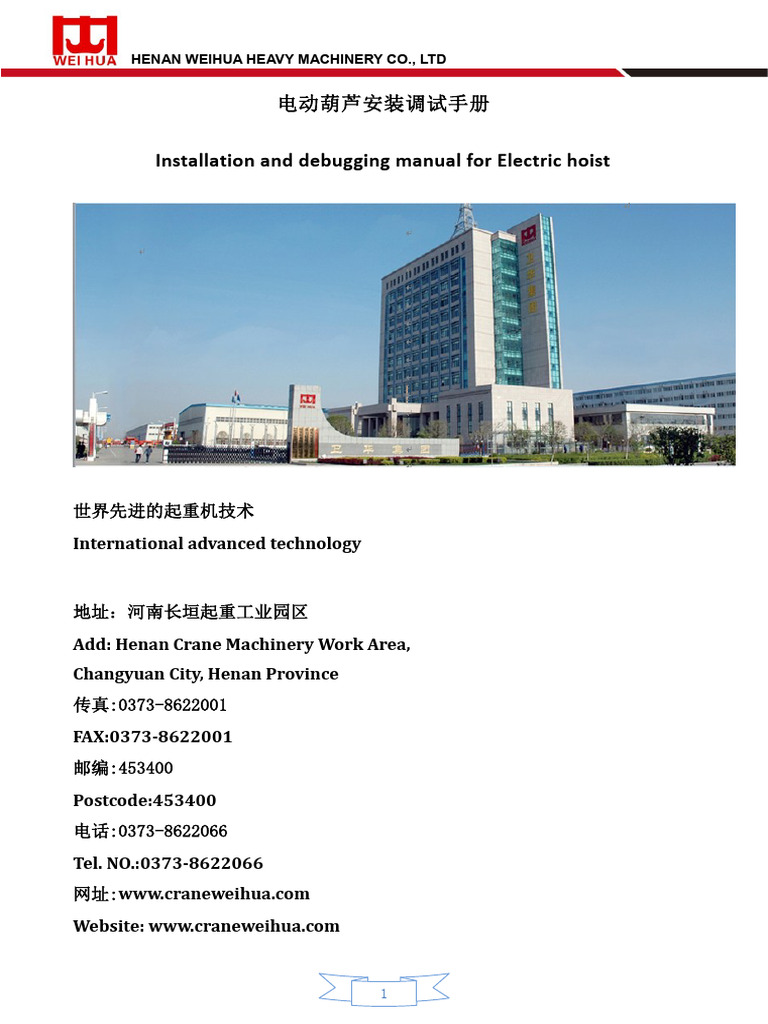 WEI HUA HENAN WEIHUA HEAVY MACHINERY CO., LTD

电动葫芦安装调试手册

Installation and debugging manual for Electric hoist

世界先进的起重机技术

International advanced technology

地址：河南长垣起重工业园区

Add: Henan Crane Machinery Work Area,

Changyuan City, Henan Province

传真:0373-8622001

FAX:0373-8622001

邮编:453400

Postcode:453400

电话:0373-8622066

Tel. NO.:0373-8622066

网址:www.craneweihua.com

Website: www.craneweihua.com

1